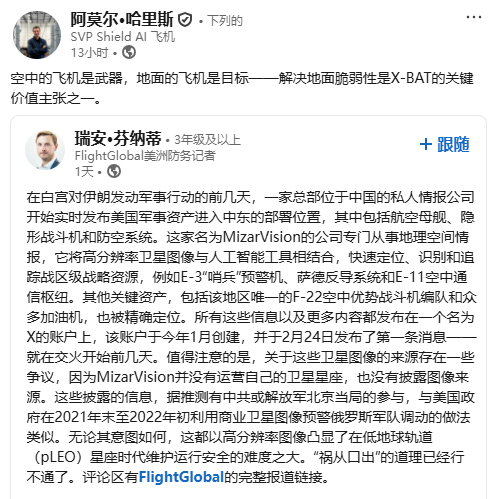 阿莫尔•哈里斯 • 下列的
SVP Shield AI 飞机
13小时 •

...

空中的飞机是武器，地面的飞机是目标——解决地面脆弱性是X-BAT的关键价值主张之一。

瑞安•芬纳蒂 • 3年级及以上
FlightGlobal美洲防务记者
1天 •

+ 跟随

在白宫对伊朗发动军事行动的前几天，一家总部位于中国的私人情报公司开始实时发布美国军事资产进入中东的部署位置，其中包括航空母舰、隐形战斗机和防空系统。这家名为MizarVision的公司专门从事地理空间情报，它将高分辨率卫星图像与人工智能工具相结合，快速定位、识别和追踪战区级战略资源，例如E-3“哨兵”预警机、萨德反导系统和E-11空中通信枢纽。其他关键资产，包括该地区唯一的F-22空中优势战斗机编队和众多加油机，也被精确定位。所有这些信息以及更多内容都发布在一个名为X的账户上，该账户于今年1月创建，并于2月24日发布了第一条消息——就在交火开始前几天。值得注意的是，关于这些卫星图像的来源存在一些争议，因为MizarVision并没有运营自己的卫星星座，也没有披露图像来源。这些披露的信息，据推测有中共或解放军北京当局的参与，与美国政府在2021年末至2022年初利用商业卫星图像预警俄罗斯军队调动的做法类似。无论其意图如何，这都以高分辨率图像凸显了在低地球轨道（pLEO）星座时代维护运行安全的难度之大。“祸从口出”的道理已经行不通了。评论区有FlightGlobal的完整报道链接。